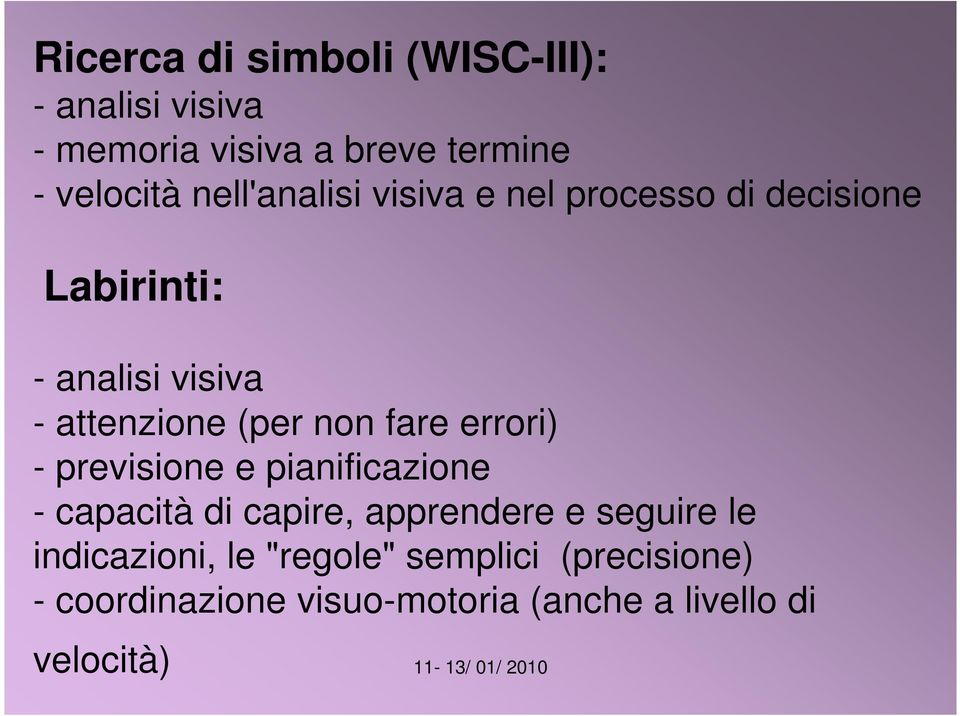 Ricerca di simboli (WISC-III):
- analisi visiva
- memoria visiva a breve termine
- velocità nell'analisi visiva e nel processo di decisione

Labirinti:

- analisi visiva
- attenzione (per non fare errori)
- previsione e pianificazione
- capacità di capire, apprendere e seguire le indicazioni, le "regole" semplici (precisione)
- coordinazione visuo-motoria (anche a livello di velocità)

11- 13/ 01/ 2010